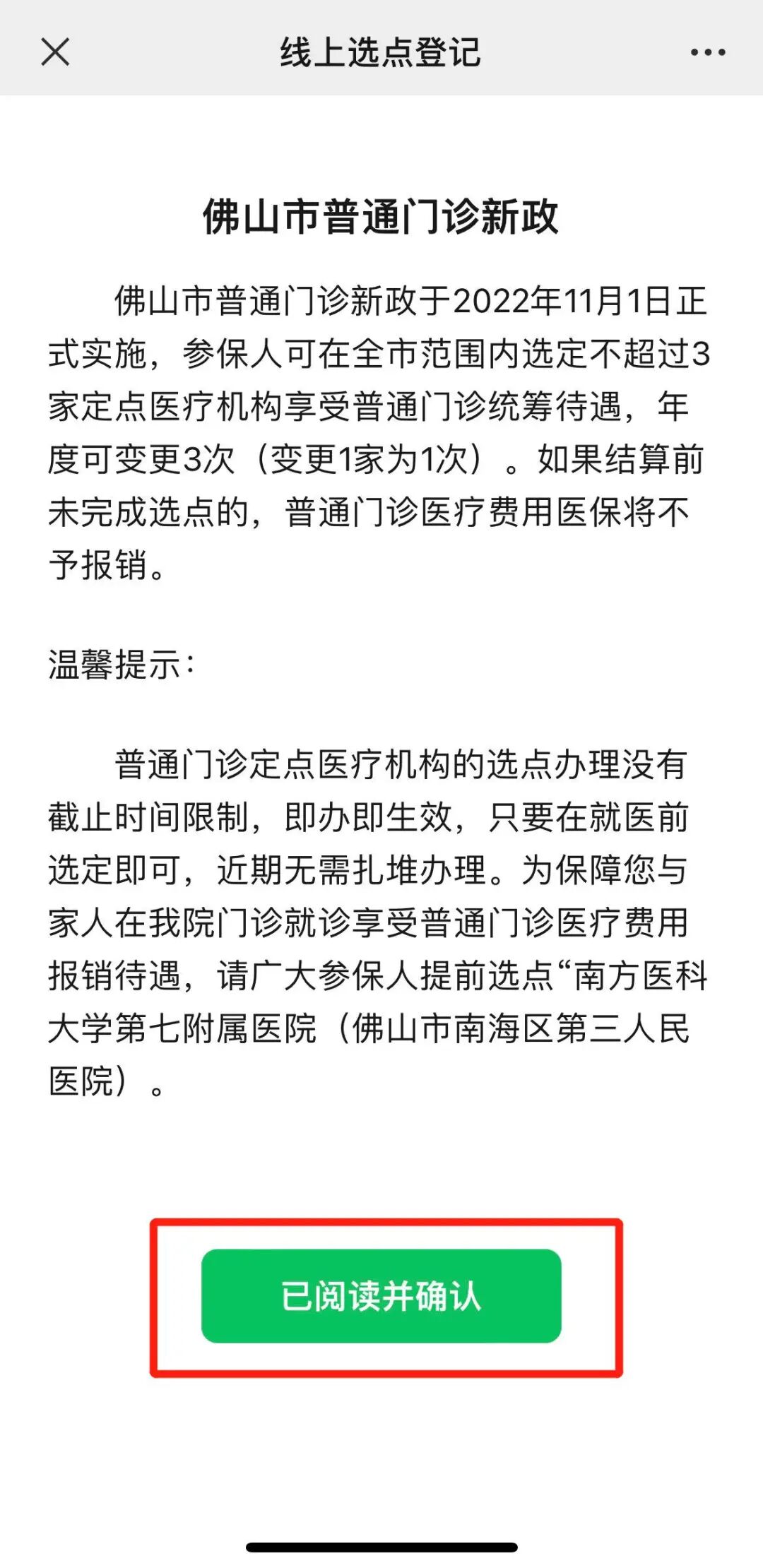 线上选点登记

佛山市普通门诊新政

佛山市普通门诊新政于2022年11月1日正式实施，参保人可在全市范围内选定不超过3家定点医疗机构享受普通门诊统筹待遇，年度可变更3次（变更1家为1次）。如果结算前未完成选点的，普通门诊医疗费用医保将不予报销。

温馨提示：

普通门诊定点医疗机构的选点办理没有截止时间限制，即办即生效，只要在就医前选定即可，近期无需扎堆办理。为保障您与家人在我院门诊就诊享受普通门诊医疗费用报销待遇，请广大参保人提前选点“南方医科大学第七附属医院（佛山市南海区第三人民医院）。

已阅读并确认